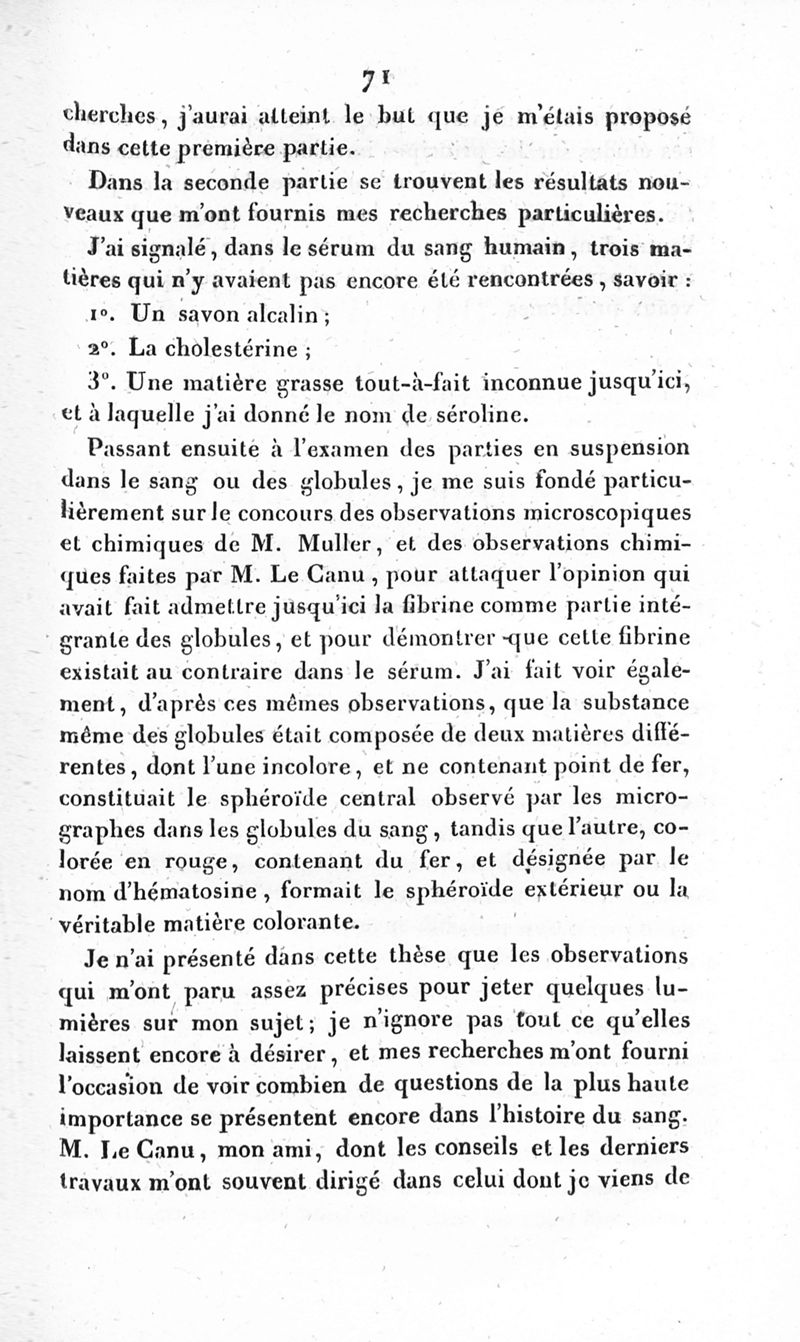 71

cherches, j'aurai atteint le but que je m'étais proposé dans cette première partie.

Dans la seconde partie se trouvent les résultats nouveaux que m'ont fournis mes recherches particulières.

J'ai signalé, dans le sérum du sang humain, trois matières qui n'y avaient pas encore été rencontrées, savoir :

1°. Un savon alcalin ;

2°. La cholestérine ;

3°. Une matière grasse tout-à-fait inconnue jusqu'ici, et à laquelle j'ai donné le nom de séroline.

Passant ensuite à l'examen des parties en suspension dans le sang ou des globules, je me suis fondé particulièrement sur le concours des observations microscopiques et chimiques de M. Muller, et des observations chimiques faites par M. Le Canu, pour attaquer l'opinion qui avait fait admettre jusqu'ici la fibrine comme partie intégrante des globules, et pour démontrer que cette fibrine existait au contraire dans le sérum. J'ai fait voir également, d'après ces mêmes observations, que la substance même des globules était composée de deux matières différentes, dont l'une incolore, et ne contenant point de fer, constituait le sphéroïde central observé par les micrographes dans les globules du sang, tandis que l'autre, colorée en rouge, contenant du fer, et désignée par le nom d'hématosine, formait le sphéroïde extérieur ou la véritable matière colorante.

Je n'ai présenté dans cette thèse que les observations qui m'ont paru assez précises pour jeter quelques lumières sur mon sujet; je n'ignore pas tout ce qu'elles laissent encore à désirer, et mes recherches m'ont fourni l'occasion de voir combien de questions de la plus haute importance se présentent encore dans l'histoire du sang. M. Le Canu, mon ami, dont les conseils et les derniers travaux m'ont souvent dirigé dans celui dont je viens de